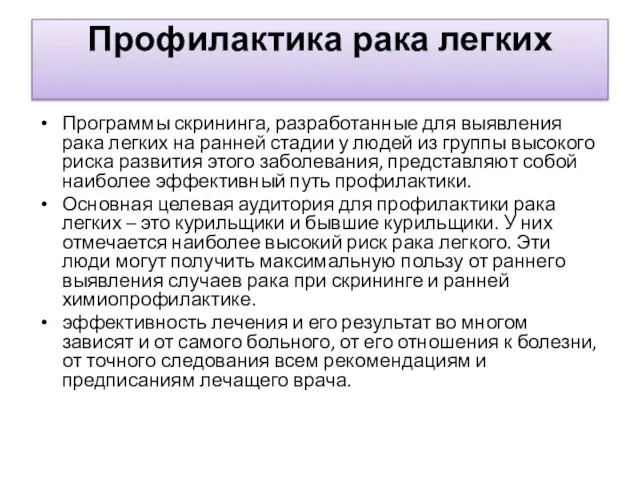 Профилактика рака легких

• Программы скрининга, разработанные для выявления рака легких на ранней стадии у людей из группы высокого риска развития этого заболевания, представляют собой наиболее эффективный путь профилактики.
• Основная целевая аудитория для профилактики рака легких – это курильщики и бывшие курильщики. У них отмечается наиболее высокий риск рака легкого. Эти люди могут получить максимальную пользу от раннего выявления случаев рака при скрининге и ранней химиопрофилактике.
• эффективность лечения и его результат во многом зависят и от самого больного, от его отношения к болезни, от точного следования всем рекомендациям и предписаниям лечащего врача.